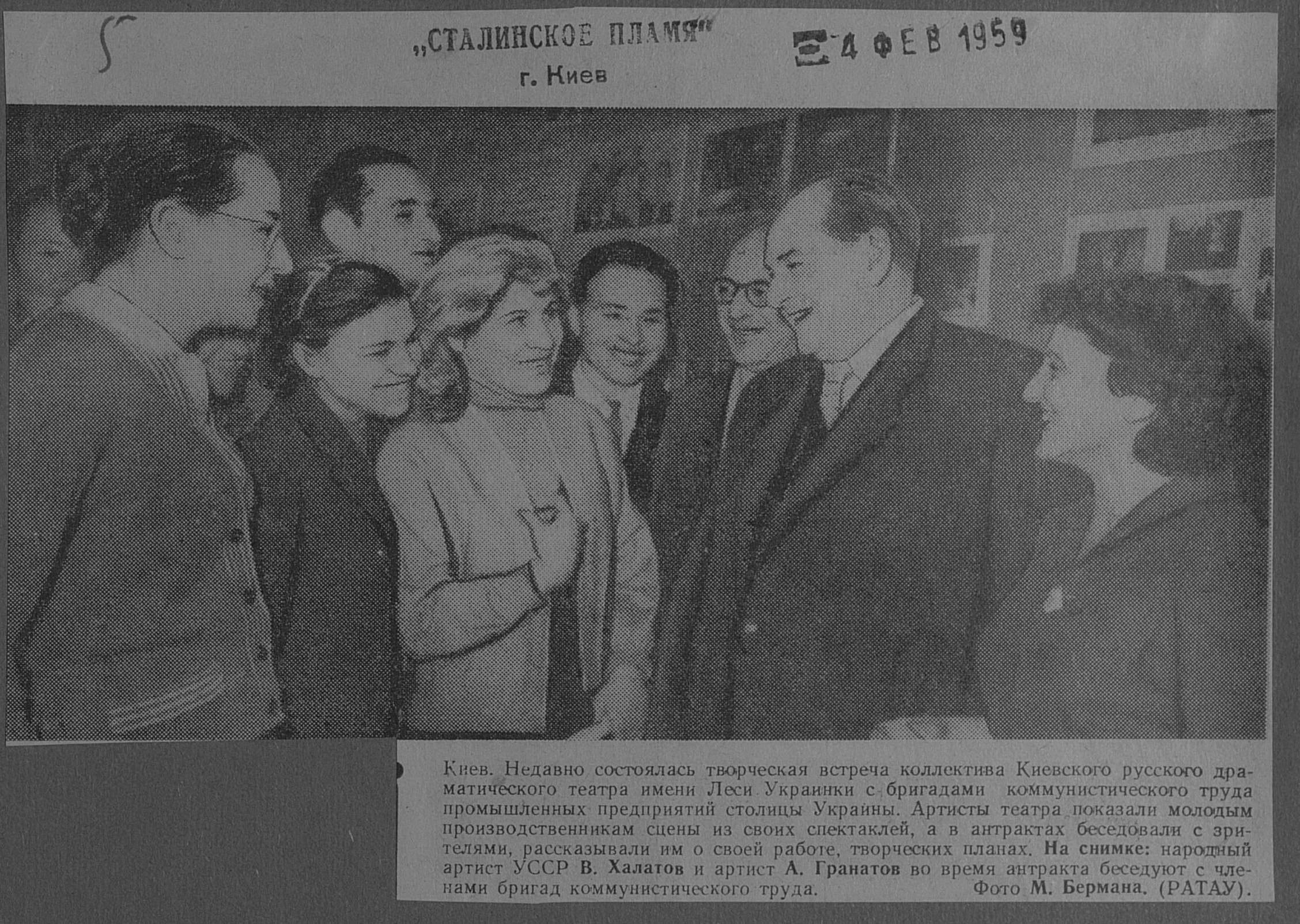 5

„СТАЛИНСКОЕ ПЛАМЯ"
г. Киев

4 ФЕВ 1959

Киев. Недавно состоялась творческая встреча коллектива Киевского русского драматического театра имени Леси Украинки с бригадами коммунистического труда промышленных предприятий столицы Украины. Артисты театра показали молодым производственникам сцены из своих спектаклей, а в антрактах беседовали с зрителями, рассказывали им о своей работе, творческих планах. На снимке: народный артист УССР В. Халатов и артист А. Гранатов во время антракта беседуют с членами бригад коммунистического труда. Фото М. Бермана. (РАТАУ).